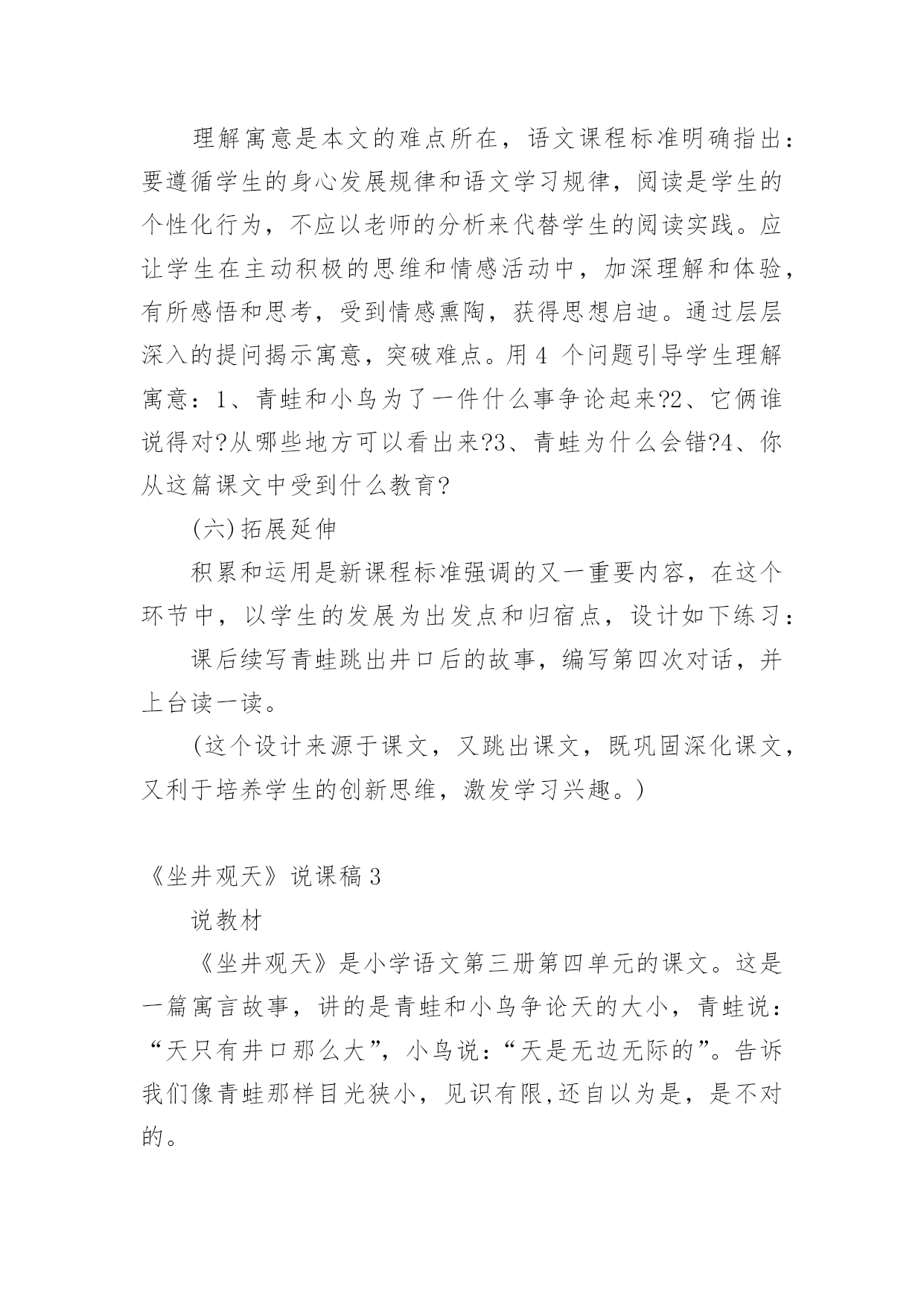 理解寓意是本文的难点所在，语文课程标准明确指出：要遵循学生的身心发展规律和语文学习规律，阅读是学生的个性化行为，不应以老师的分析来代替学生的阅读实践。应让学生在主动积极的思维和情感活动中，加深理解和体验，有所感悟和思考，受到情感熏陶，获得思想启迪。通过层层深入的提问揭示寓意，突破难点。用 4 个问题引导学生理解寓意：1、青蛙和小鸟为了一件什么事争论起来?2、它俩谁说得对?从哪些地方可以看出来?3、青蛙为什么会错?4、你从这篇课文中受到什么教育?

(六)拓展延伸

积累和运用是新课程标准强调的又一重要内容，在这个环节中，以学生的发展为出发点和归宿点，设计如下练习：

课后续写青蛙跳出井口后的故事，编写第四次对话，并上台读一读。

(这个设计来源于课文，又跳出课文，既巩固深化课文，又利于培养学生的创新思维，激发学习兴趣。)

《坐井观天》说课稿 3

说教材

《坐井观天》是小学语文第三册第四单元的课文。这是一篇寓言故事，讲的是青蛙和小鸟争论天的大小，青蛙说：“天只有井口那么大”，小鸟说：“天是无边无际的”。告诉我们像青蛙那样目光狭小，见识有限,还自以为是，是不对的。